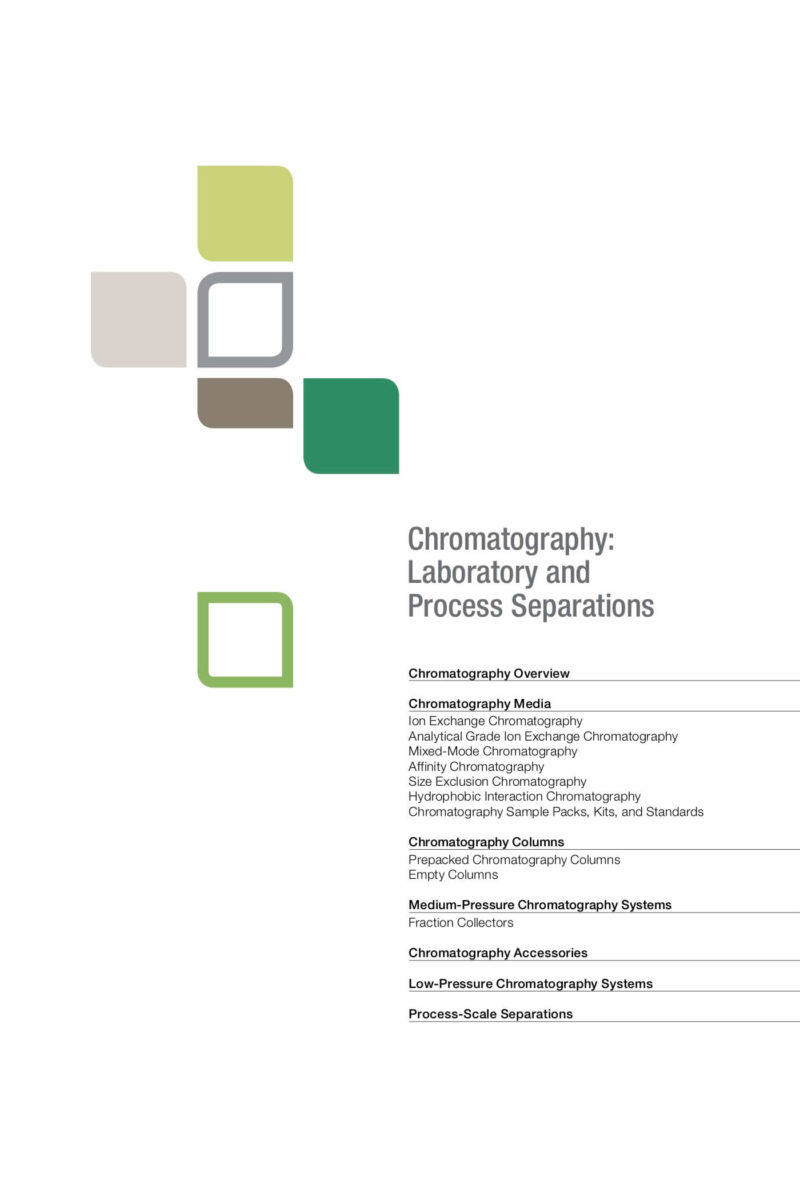 Chromatography: Laboratory and Process Separations

Chromatography Overview

Chromatography Media
Ion Exchange Chromatography
Analytical Grade Ion Exchange Chromatography
Mixed-Mode Chromatography
Affinity Chromatography
Size Exclusion Chromatography
Hydrophobic Interaction Chromatography
Chromatography Sample Packs, Kits, and Standards

Chromatography Columns
Prepacked Chromatography Columns
Empty Columns

Medium-Pressure Chromatography Systems
Fraction Collectors

Chromatography Accessories

Low-Pressure Chromatography Systems

Process-Scale Separations